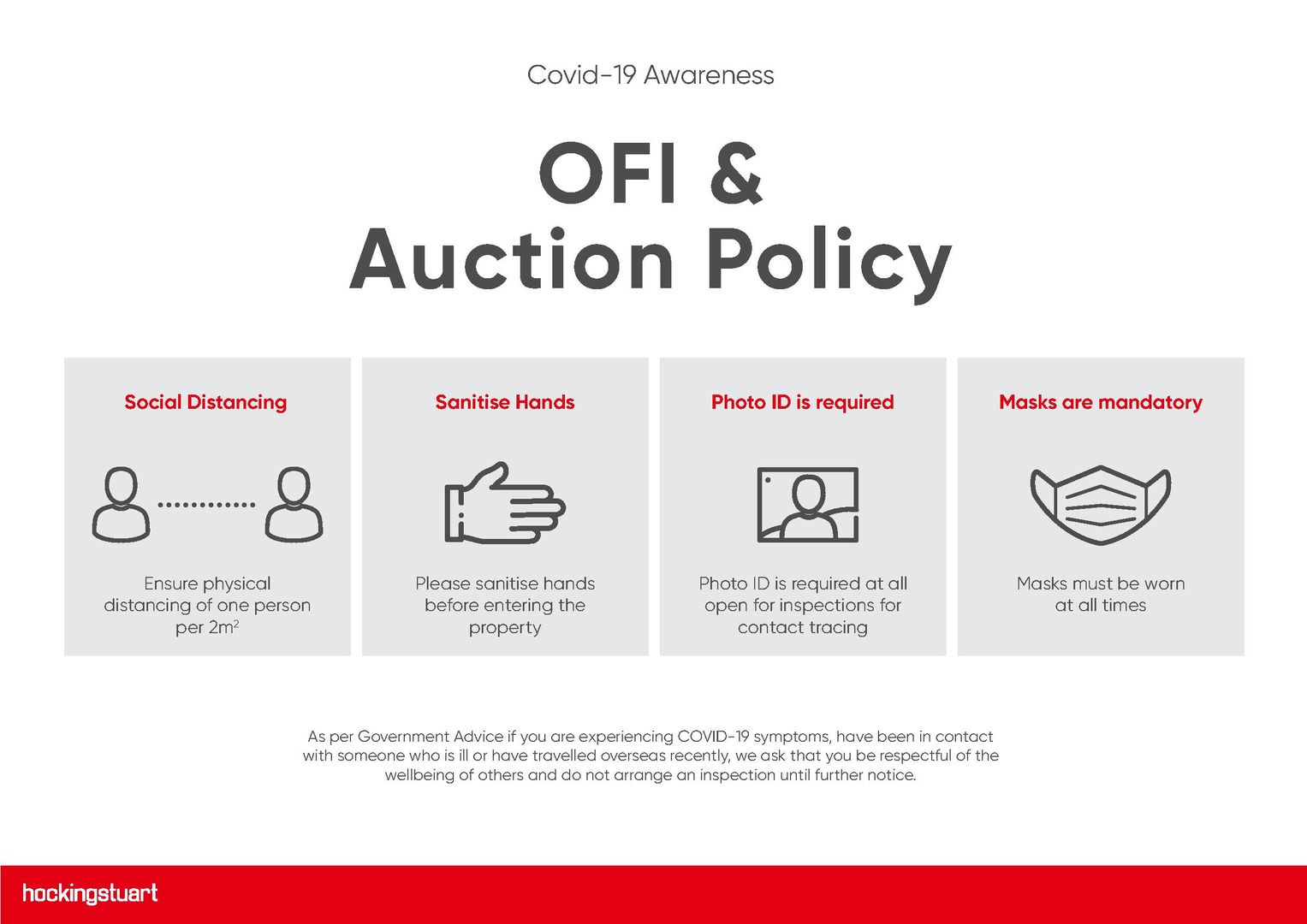 Covid-19 Awareness

OFI & Auction Policy

Social Distancing

Ensure physical distancing of one person per $2m^2$

Sanitise Hands

Please sanitise hands before entering the property

Photo ID is required

Photo ID is required at all open for inspections for contact tracing

Masks are mandatory

Masks must be worn at all times

As per Government Advice if you are experiencing COVID-19 symptoms, have been in contact with someone who is ill or have travelled overseas recently, we ask that you be respectful of the wellbeing of others and do not arrange an inspection until further notice.

hockingstuart